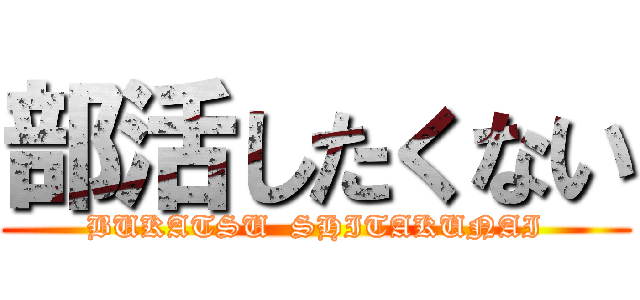 部活したくない

BUKATSU SHITAKUNAI